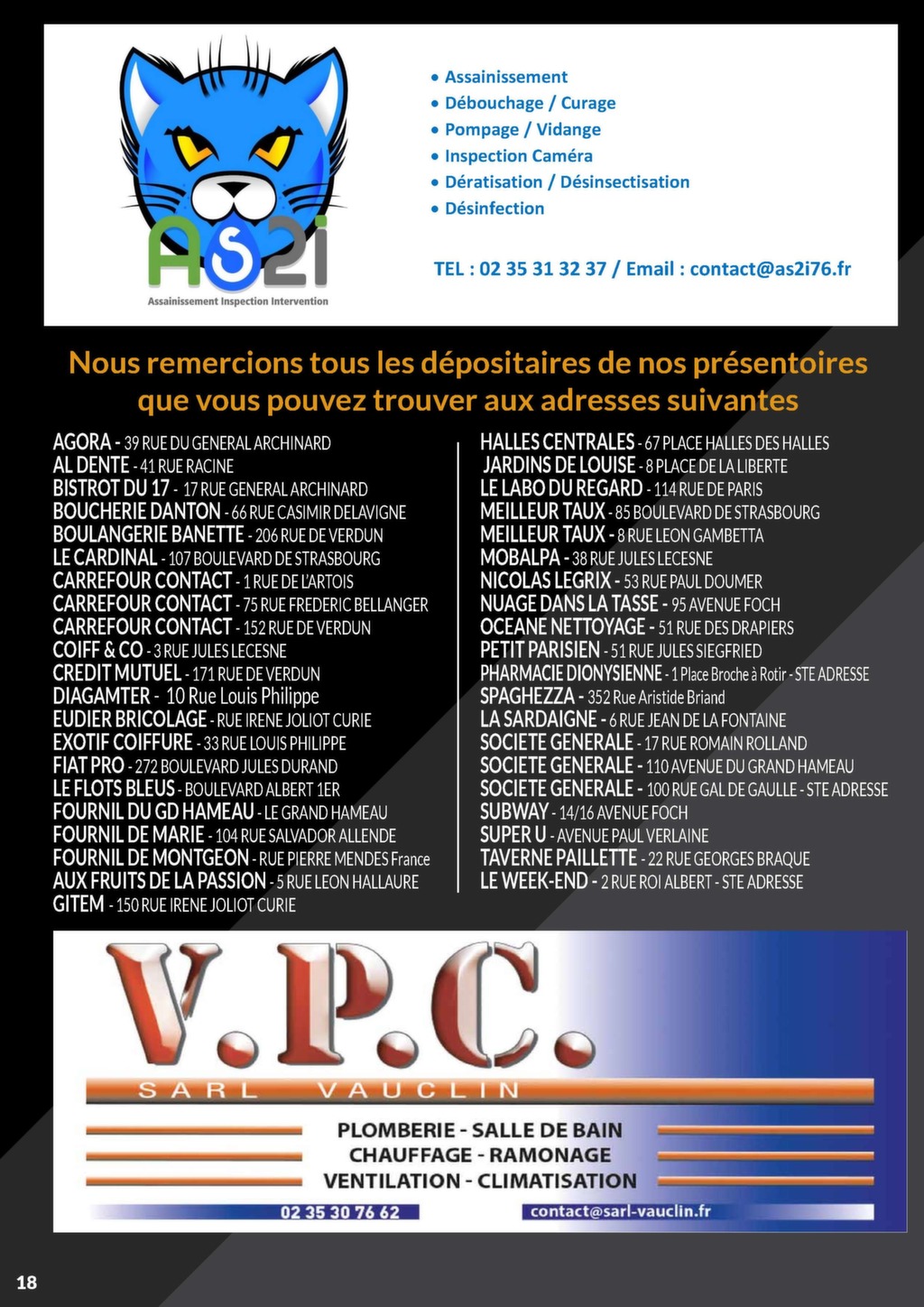 AS2i
Assainissement Inspection Intervention

• Assainissement
• Débouchage / Curage
• Pompage / Vidange
• Inspection Caméra
• Dératisation / Désinsectisation
• Désinfection

TEL : 02 35 31 32 37 / Email : contact@as2i76.fr

Nous remercions tous les dépositaires de nos présentoires que vous pouvez trouver aux adresses suivantes

AGORA - 39 RUE DU GENERAL ARCHINARD
AL DENTE - 41 RUE RACINE
BISTROT DU 17 - 17 RUE GENERAL ARCHINARD
BOUCHERIE DANTON - 66 RUE CASIMIR DELAVIGNE
BOULANGERIE BANETTE - 206 RUE DE VERDUN
LE CARDINAL - 107 BOULEVARD DE STRASBOURG
CARREFOUR CONTACT - 1 RUE DE L'ARTOIS
CARREFOUR CONTACT - 75 RUE FREDERIC BELLANGER
CARREFOUR CONTACT - 152 RUE DE VERDUN
COIFF & CO - 3 RUE JULES LECESNE
CREDIT MUTUEL - 171 RUE DE VERDUN
DIAGAMTER - 10 Rue Louis Philippe
EUDIER BRICOLAGE - RUE IRENE JOLIOT CURIE
EXOTIF COIFFURE - 33 RUE LOUIS PHILIPPE
FIAT PRO - 272 BOULEVARD JULES DURAND
LE FLOTS BLEUS - BOULEVARD ALBERT 1ER
FOURNIL DU GD HAMEAU - LE GRAND HAMEAU
FOURNIL DE MARIE - 104 RUE SALVADOR ALLENDE
FOURNIL DE MONTGEON - RUE PIERRE MENDES France
AUX FRUITS DE LA PASSION - 5 RUE LEON HALLAURE
GITEM - 150 RUE IRENE JOLIOT CURIE

HALLES CENTRALES - 67 PLACE HALLES DES HALLES
JARDINS DE LOUISE - 8 PLACE DE LA LIBERTE
LE LABO DU REGARD - 114 RUE DE PARIS
MEILLEUR TAUX - 85 BOULEVARD DE STRASBOURG
MEILLEUR TAUX - 8 RUE LEON GAMBETTA
MOBALPA - 38 RUE JULES LECESNE
NICOLAS LEGRIX - 53 RUE PAUL DOUMER
NUAGE DANS LA TASSE - 95 AVENUE FOCH
OCEANE NETTOYAGE - 51 RUE DES DRAPIERS
PETIT PARISIEN - 51 RUE JULES SIEGFRIED
PHARMACIE DIONYSIENNE - 1 Place Broche à Rotir - STE ADRESSE
SPAGHEZZA - 352 Rue Aristide Briand
LA SARDAIGNE - 6 RUE JEAN DE LA FONTAINE
SOCIETE GENERALE - 17 RUE ROMAIN ROLLAND
SOCIETE GENERALE - 110 AVENUE DU GRAND HAMEAU
SOCIETE GENERALE - 100 RUE GAL DE GAULLE - STE ADRESSE
SUBWAY - 14/16 AVENUE FOCH
SUPER U - AVENUE PAUL VERLAINE
TAVERNE PAILLETTE - 22 RUE GEORGES BRAQUE
LE WEEK-END - 2 RUE ROI ALBERT - STE ADRESSE

V.P.C.
SARL VAUCLIN
PLOMBERIE - SALLE DE BAIN
CHAUFFAGE - RAMONAGE
VENTILATION - CLIMATISATION
02 35 30 76 62
contact@sarl-vauclin.fr

18